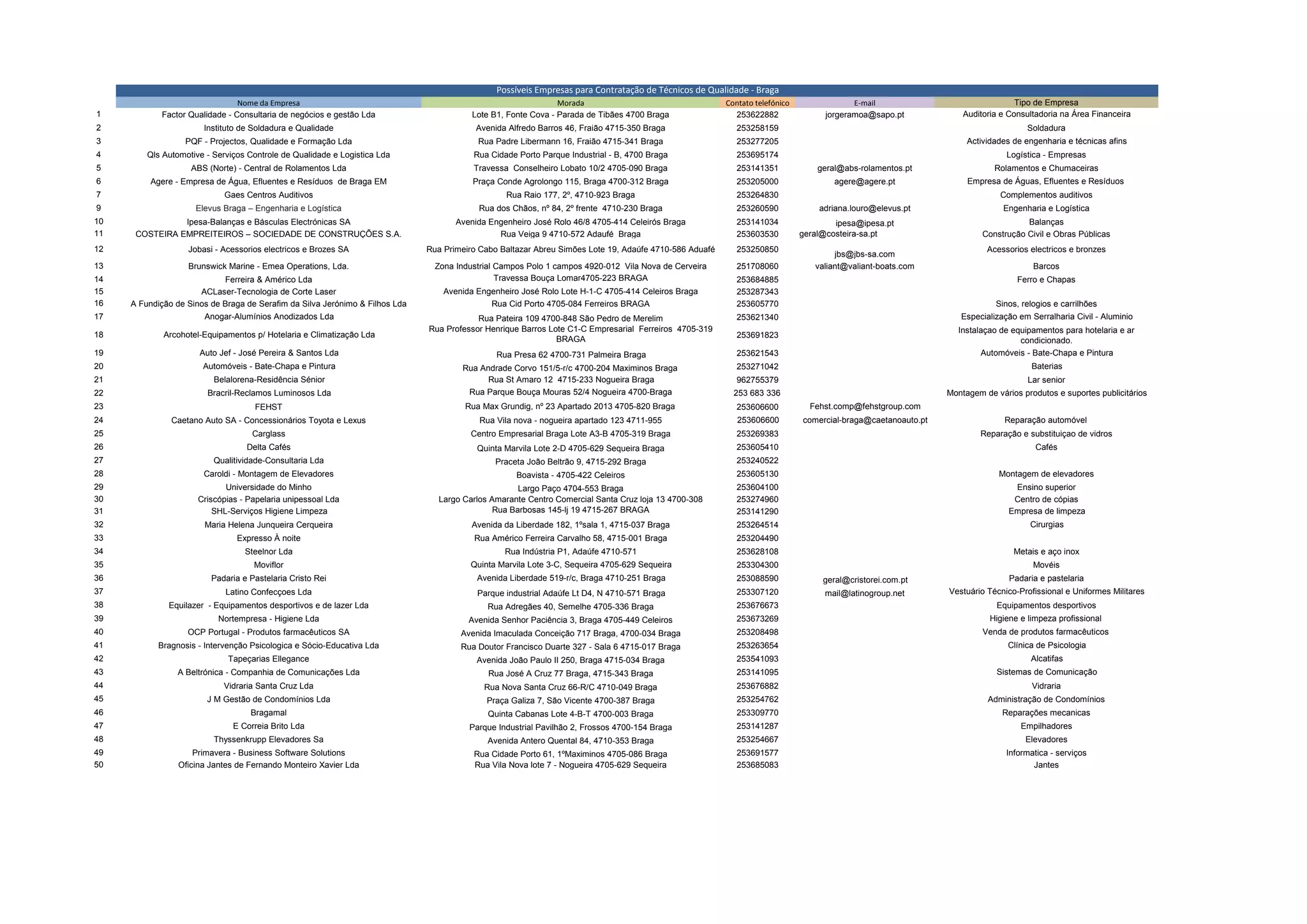 Possíveis Empresas para Contratação de Técnicos de Qualidade - Braga

| | Nome da Empresa | Morada | Contato telefónico | E-mail | Tipo de Empresa |
|---|---|---|---|---|---|
| 1 | Factor Qualidade - Consultaria de negócios e gestão Lda | Lote B1, Fonte Cova - Parada de Tibães 4700 Braga | 253622882 | jorgeramoa@sapo.pt | Auditoria e Consultadoria na Área Financeira |
| 2 | Instituto de Soldadura e Qualidade | Avenida Alfredo Barros 46, Fraião 4715-350 Braga | 253258159 | | Soldadura |
| 3 | PQF - Projectos, Qualidade e Formação Lda | Rua Padre Libermann 16, Fraião 4715-341 Braga | 253277205 | | Actividades de engenharia e técnicas afins |
| 4 | Qls Automotive - Serviços Controle de Qualidade e Logistica Lda | Rua Cidade Porto Parque Industrial - B, 4700 Braga | 253695174 | | Logística - Empresas |
| 5 | ABS (Norte) - Central de Rolamentos Lda | Travessa Conselheiro Lobato 10/2 4705-090 Braga | 253141351 | geral@abs-rolamentos.pt | Rolamentos e Chumaceiras |
| 6 | Agere - Empresa de Água, Efluentes e Resíduos de Braga EM | Praça Conde Agrolongo 115, Braga 4700-312 Braga | 253205000 | agere@agere.pt | Empresa de Águas, Efluentes e Resíduos |
| 7 | Gaes Centros Auditivos | Rua Raio 177, 2º, 4710-923 Braga | 253264830 | | Complementos auditivos |
| 9 | Elevus Braga – Engenharia e Logística | Rua dos Chãos, nº 84, 2º frente 4710-230 Braga | 253260590 | adriana.louro@elevus.pt | Engenharia e Logística |
| 10 | Ipesa-Balanças e Básculas Electrónicas SA | Avenida Engenheiro José Rolo 46/8 4705-414 Celeirós Braga | 253141034 | ipesa@ipesa.pt | Balanças |
| 11 | COSTEIRA EMPREITEIROS – SOCIEDADE DE CONSTRUÇÕES S.A. | Rua Veiga 9 4710-572 Adaufé Braga | 253603530 | geral@costeira-sa.pt | Construção Civil e Obras Públicas |
| 12 | Jobasi - Acessorios electricos e Brozes SA | Rua Primeiro Cabo Baltazar Abreu Simões Lote 19, Adaúfe 4710-586 Aduafé | 253250850 | jbs@jbs-sa.com | Acessorios electricos e bronzes |
| 13 | Brunswick Marine - Emea Operations, Lda. | Zona Industrial Campos Polo 1 campos 4920-012 Vila Nova de Cerveira | 251708060 | valiant@valiant-boats.com | Barcos |
| 14 | Ferreira & Américo Lda | Travessa Bouça Lomar4705-223 BRAGA | 253684885 | | Ferro e Chapas |
| 15 | ACLaser-Tecnologia de Corte Laser | Avenida Engenheiro José Rolo Lote H-1-C 4705-414 Celeiros Braga | 253287343 | | |
| 16 | A Fundição de Sinos de Braga de Serafim da Silva Jerónimo & Filhos Lda | Rua Cid Porto 4705-084 Ferreiros BRAGA | 253605770 | | Sinos, relogios e carrilhões |
| 17 | Anogar-Alumínios Anodizados Lda | Rua Pateira 109 4700-848 São Pedro de Merelim | 253621340 | | Especialização em Serralharia Civil - Aluminio |
| 18 | Arcohotel-Equipamentos p/ Hotelaria e Climatização Lda | Rua Professor Henrique Barros Lote C1-C Empresarial Ferreiros 4705-319 BRAGA | 253691823 | | Instalaçao de equipamentos para hotelaria e ar condicionado. |
| 19 | Auto Jef - José Pereira & Santos Lda | Rua Presa 62 4700-731 Palmeira Braga | 253621543 | | Automóveis - Bate-Chapa e Pintura |
| 20 | Automóveis - Bate-Chapa e Pintura | Rua Andrade Corvo 151/5-r/c 4700-204 Maximinos Braga | 253271042 | | Baterias |
| 21 | Belalorena-Residência Sénior | Rua St Amaro 12 4715-233 Nogueira Braga | 962755379 | | Lar senior |
| 22 | Bracril-Reclamos Luminosos Lda | Rua Parque Bouça Mouras 52/4 Nogueira 4700-Braga | 253 683 336 | | Montagem de vários produtos e suportes publicitários |
| 23 | FEHST | Rua Max Grundig, nº 23 Apartado 2013 4705-820 Braga | 253606600 | Fehst.comp@fehstgroup.com | |
| 24 | Caetano Auto SA - Concessionários Toyota e Lexus | Rua Vila nova - nogueira apartado 123 4711-955 | 253606600 | comercial-braga@caetanoauto.pt | Reparação automóvel |
| 25 | Carglass | Centro Empresarial Braga Lote A3-B 4705-319 Braga | 253269383 | | Reparação e substituiçao de vidros |
| 26 | Delta Cafés | Quinta Marvila Lote 2-D 4705-629 Sequeira Braga | 253605410 | | Cafés |
| 27 | Qualitividade-Consultaria Lda | Praceta João Beltrão 9, 4715-292 Braga | 253240522 | | |
| 28 | Caroldi - Montagem de Elevadores | Boavista - 4705-422 Celeiros | 253605130 | | Montagem de elevadores |
| 29 | Universidade do Minho | Largo Paço 4704-553 Braga | 253604100 | | Ensino superior |
| 30 | Criscópias - Papelaria unipessoal Lda | Largo Carlos Amarante Centro Comercial Santa Cruz loja 13 4700-308 | 253274960 | | Centro de cópias |
| 31 | SHL-Serviços Higiene Limpeza | Rua Barbosas 145-lj 19 4715-267 BRAGA | 253141290 | | Empresa de limpeza |
| 32 | Maria Helena Junqueira Cerqueira | Avenida da Liberdade 182, 1ºsala 1, 4715-037 Braga | 253264514 | | Cirurgias |
| 33 | Expresso À noite | Rua Américo Ferreira Carvalho 58, 4715-001 Braga | 253204490 | | |
| 34 | Steelnor Lda | Rua Indústria P1, Adaúfe 4710-571 | 253628108 | | Metais e aço inox |
| 35 | Moviflor | Quinta Marvila Lote 3-C, Sequeira 4705-629 Sequeira | 253304300 | | Movéis |
| 36 | Padaria e Pastelaria Cristo Rei | Avenida Liberdade 519-r/c, Braga 4710-251 Braga | 253088590 | geral@cristorei.com.pt | Padaria e pastelaria |
| 37 | Latino Confecçoes Lda | Parque industrial Adaúfe Lt D4, N 4710-571 Braga | 253307120 | mail@latinogroup.net | Vestuário Técnico-Profissional e Uniformes Militares |
| 38 | Equilazer - Equipamentos desportivos e de lazer Lda | Rua Adregães 40, Semelhe 4705-336 Braga | 253676673 | | Equipamentos desportivos |
| 39 | Nortempresa - Higiene Lda | Avenida Senhor Paciência 3, Braga 4705-449 Celeiros | 253673269 | | Higiene e limpeza profissional |
| 40 | OCP Portugal - Produtos farmacêuticos SA | Avenida Imaculada Conceição 717 Braga, 4700-034 Braga | 253208498 | | Venda de produtos farmacêuticos |
| 41 | Bragnosis - Intervenção Psicologica e Sócio-Educativa Lda | Rua Doutor Francisco Duarte 327 - Sala 6 4715-017 Braga | 253263654 | | Clínica de Psicologia |
| 42 | Tapeçarias Ellegance | Avenida João Paulo II 250, Braga 4715-034 Braga | 253541093 | | Alcatifas |
| 43 | A Beltrónica - Companhia de Comunicações Lda | Rua José A Cruz 77 Braga, 4715-343 Braga | 253141095 | | Sistemas de Comunicação |
| 44 | Vidraria Santa Cruz Lda | Rua Nova Santa Cruz 66-R/C 4710-049 Braga | 253676882 | | Vidraria |
| 45 | J M Gestão de Condomínios Lda | Praça Galiza 7, São Vicente 4700-387 Braga | 253254762 | | Administração de Condomínios |
| 46 | Bragamal | Quinta Cabanas Lote 4-B-T 4700-003 Braga | 253309770 | | Reparações mecanicas |
| 47 | E Correia Brito Lda | Parque Industrial Pavilhão 2, Frossos 4700-154 Braga | 253141287 | | Empilhadores |
| 48 | Thyssenkrupp Elevadores Sa | Avenida Antero Quental 84, 4710-353 Braga | 253254667 | | Elevadores |
| 49 | Primavera - Business Software Solutions | Rua Cidade Porto 61, 1ºMaximinos 4705-086 Braga | 253691577 | | Informatica - serviços |
| 50 | Oficina Jantes de Fernando Monteiro Xavier Lda | Rua Vila Nova lote 7 - Nogueira 4705-629 Sequeira | 253685083 | | Jantes |